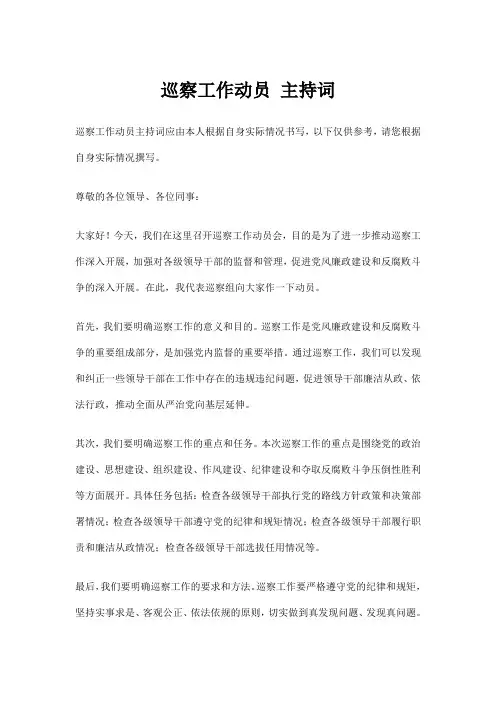 巡察工作动员 主持词

巡察工作动员主持词应由本人根据自身实际情况书写，以下仅供参考，请您根据自身实际情况撰写。

尊敬的各位领导、各位同事：

大家好！今天，我们在这里召开巡察工作动员会，目的是为了进一步推动巡察工作深入开展，加强对各级领导干部的监督和管理，促进党风廉政建设和反腐败斗争的深入开展。在此，我代表巡察组向大家作一下动员。

首先，我们要明确巡察工作的意义和目的。巡察工作是党风廉政建设和反腐败斗争的重要组成部分，是加强党内监督的重要举措。通过巡察工作，我们可以发现和纠正一些领导干部在工作中存在的违规违纪问题，促进领导干部廉洁从政、依法行政，推动全面从严治党向基层延伸。

其次，我们要明确巡察工作的重点和任务。本次巡察工作的重点是围绕党的政治建设、思想建设、组织建设、作风建设、纪律建设和夺取反腐败斗争压倒性胜利等方面展开。具体任务包括：检查各级领导干部执行党的路线方针政策和决策部署情况；检查各级领导干部遵守党的纪律和规矩情况；检查各级领导干部履行职责和廉洁从政情况；检查各级领导干部选拔任用情况等。

最后，我们要明确巡察工作的要求和方法。巡察工作要严格遵守党的纪律和规矩，坚持实事求是、客观公正、依法依规的原则，切实做到真发现问题、发现真问题。